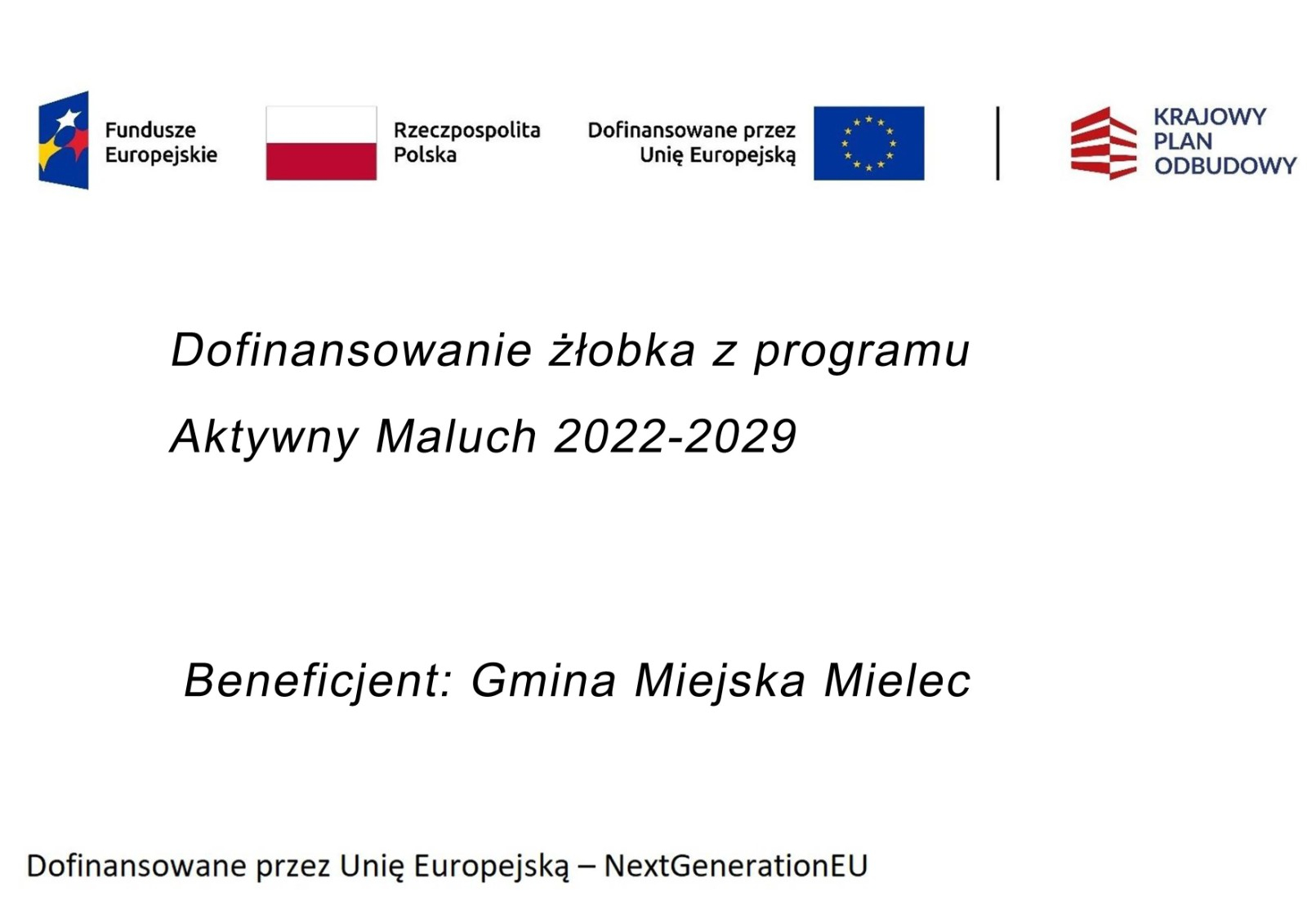 Fundusze
Europejskie

Rzeczpospolita
Polska

Dofinansowane przez
Unię Europejską

KRAJOWY
PLAN
ODBUDOWY

Dofinansowanie żłobka z programu

Aktywny Maluch 2022-2029

Beneficjent: Gmina Miejska Mielec

Dofinansowane przez Unię Europejską – NextGenerationEU